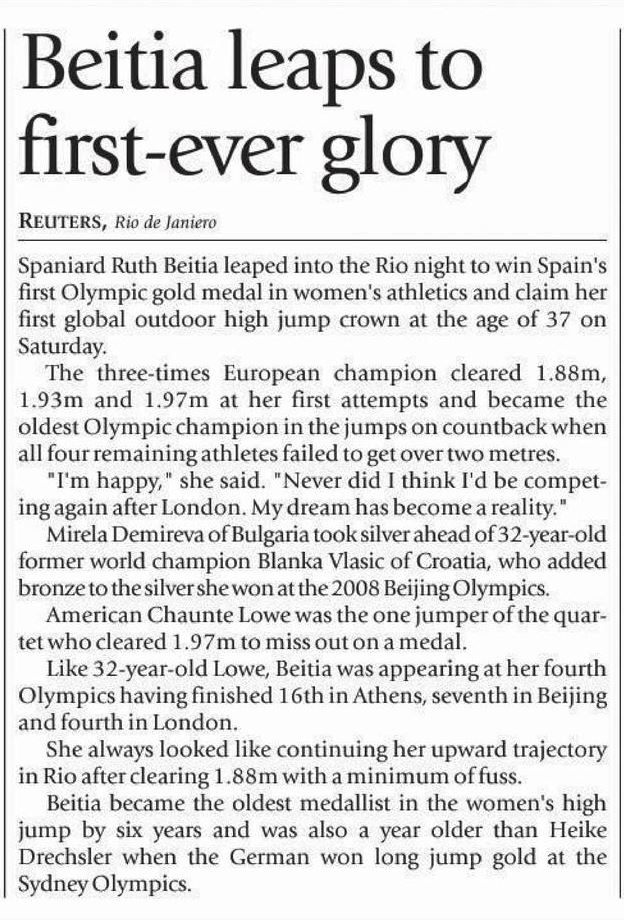 Beitia leaps to first-ever glory

REUTERS, Rio de Janiero

Spaniard Ruth Beitia leaped into the Rio night to win Spain's first Olympic gold medal in women's athletics and claim her first global outdoor high jump crown at the age of 37 on Saturday.

The three-times European champion cleared 1.88m, 1.93m and 1.97m at her first attempts and became the oldest Olympic champion in the jumps on countback when all four remaining athletes failed to get over two metres.

"I'm happy," she said. "Never did I think I'd be competing again after London. My dream has become a reality."

Mirela Demireva of Bulgaria took silver ahead of 32-year-old former world champion Blanka Vlasic of Croatia, who added bronze to the silver she won at the 2008 Beijing Olympics.

American Chaunte Lowe was the one jumper of the quartet who cleared 1.97m to miss out on a medal.

Like 32-year-old Lowe, Beitia was appearing at her fourth Olympics having finished 16th in Athens, seventh in Beijing and fourth in London.

She always looked like continuing her upward trajectory in Rio after clearing 1.88m with a minimum of fuss.

Beitia became the oldest medallist in the women's high jump by six years and was also a year older than Heike Drechsler when the German won long jump gold at the Sydney Olympics.